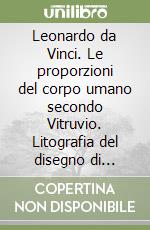 unilibro

Leonardo da Vinci. Le proporzioni del corpo umano secondo Vitruvio. Litografia del disegno di...

COPERTINA NON DISPONIBILE